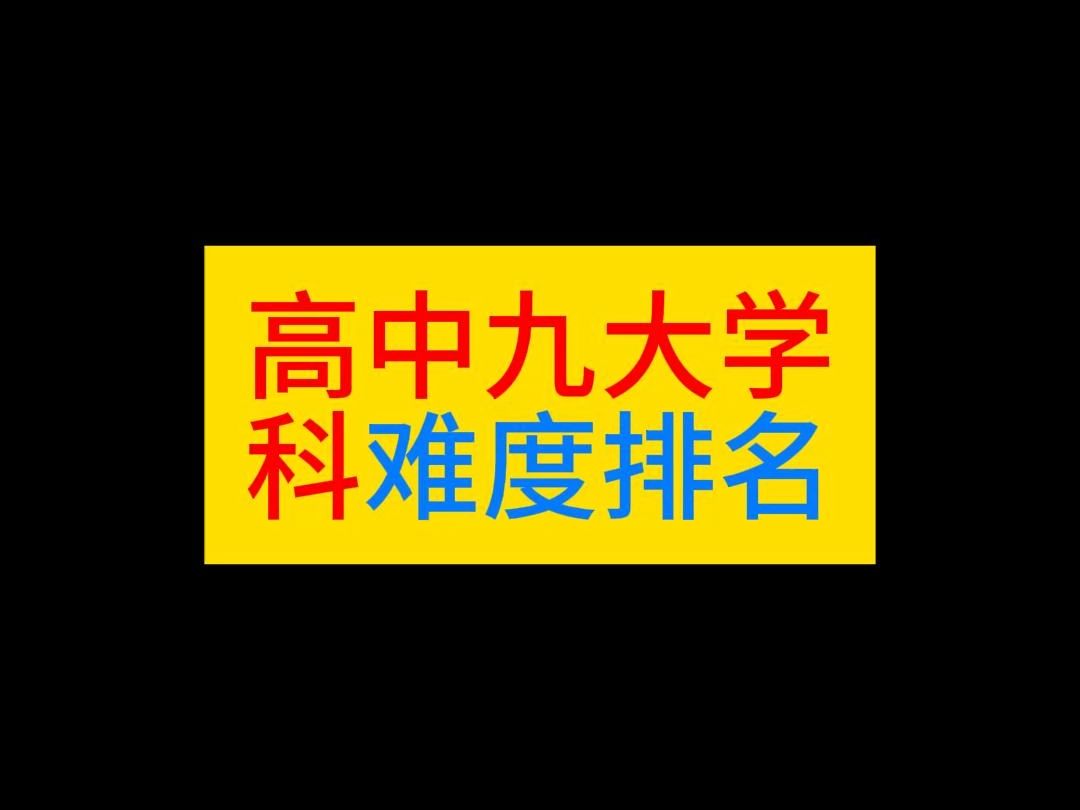 高中九大学科难度排名